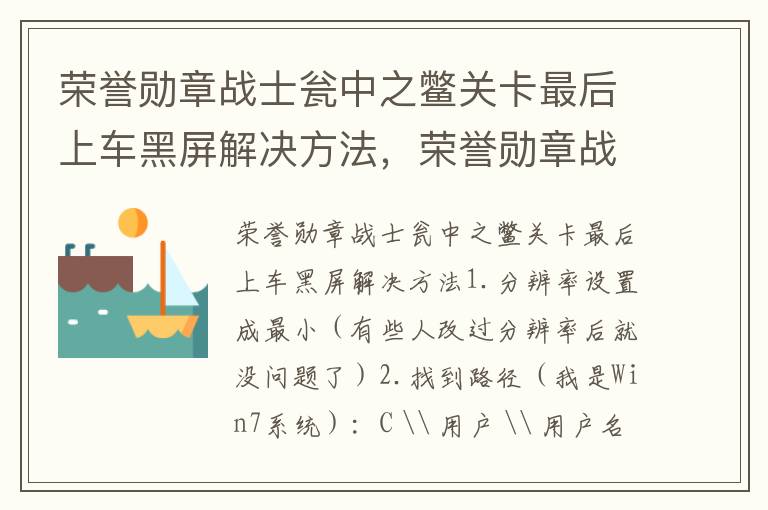 荣誉勋章战士瓮中之鳖关卡最后上车黑屏解决方法，荣誉勋章战

荣誉勋章战士瓮中之鳖关卡最后上车黑屏解决方法1.分辨率设置成最小（有些人改过分辨率后就没问题了）2.找到路径（我是Win7系统）：C\\用户\\用户名